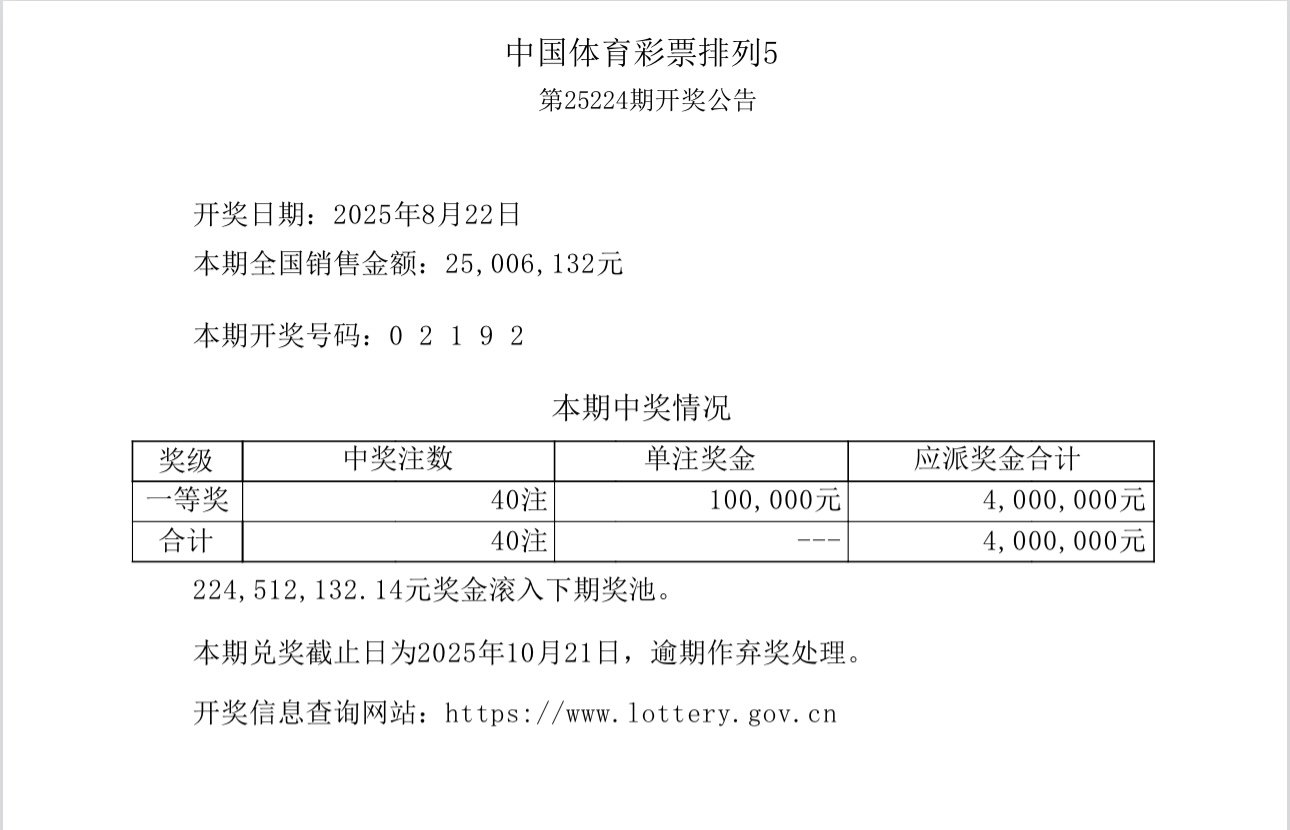 中国体育彩票排列5
第25224期开奖公告

开奖日期：2025年8月22日
本期全国销售金额：25,006,132元

本期开奖号码：0 2 1 9 2

本期中奖情况

| 奖级 | 中奖注数 | 单注奖金 | 应派奖金合计 |
|---|---|---|---|
| 一等奖 | 40注 | 100,000元 | 4,000,000元 |
| 合计 | 40注 | --- | 4,000,000元 |

224,512,132.14元奖金滚入下期奖池。

本期兑奖截止日为2025年10月21日，逾期作弃奖处理。

开奖信息查询网站：https://www.lottery.gov.cn